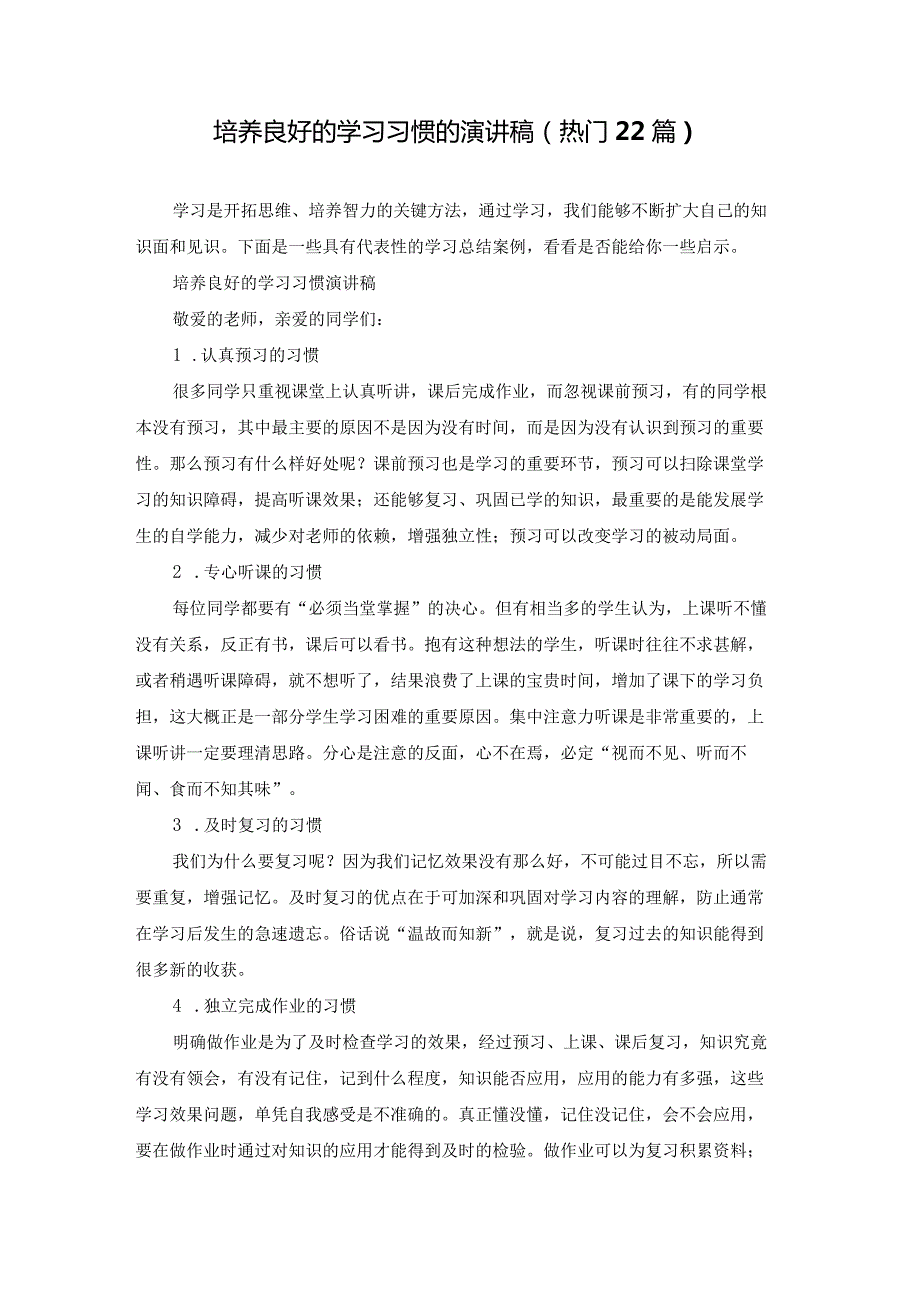 培养良好的学习习惯的演讲稿（热门22篇）

学习是开拓思维、培养智力的关键方法，通过学习，我们能够不断扩大自己的知识面和见识。下面是一些具有代表性的学习总结案例，看看是否能给你一些启示。

培养良好的学习习惯演讲稿

敬爱的老师，亲爱的同学们：

1．认真预习的习惯

很多同学只重视课堂上认真听讲，课后完成作业，而忽视课前预习，有的同学根本没有预习，其中最主要的原因不是因为没有时间，而是因为没有认识到预习的重要性。那么预习有什么样好处呢？课前预习也是学习的重要环节，预习可以扫除课堂学习的知识障碍，提高听课效果；还能够复习、巩固已学的知识，最重要的是能发展学生的自学能力，减少对老师的依赖，增强独立性；预习可以改变学习的被动局面。

2．专心听课的习惯

每位同学都要有“必须当堂掌握”的决心。但有相当多的学生认为，上课听不懂没有关系，反正有书，课后可以看书。抱有这种想法的学生，听课时往往不求甚解，或者稍遇听课障碍，就不想听了，结果浪费了上课的宝贵时间，增加了课下的学习负担，这大概正是一部分学生学习困难的重要原因。集中注意力听课是非常重要的，上课听讲一定要理清思路。分心是注意的反面，心不在焉，必定“视而不见、听而不闻、食而不知其味”。

3．及时复习的习惯

我们为什么要复习呢？因为我们记忆效果没有那么好，不可能过目不忘，所以需要重复，增强记忆。及时复习的优点在于可加深和巩固对学习内容的理解，防止通常在学习后发生的急速遗忘。俗话说“温故而知新”，就是说，复习过去的知识能得到很多新的收获。

4．独立完成作业的习惯

明确做作业是为了及时检查学习的效果，经过预习、上课、课后复习，知识究竟有没有领会，有没有记住，记到什么程度，知识能否应用，应用的能力有多强，这些学习效果问题，单凭自我感受是不准确的。真正懂没懂，记住没记住，会不会应用，要在做作业时通过对知识的应用才能得到及时的检验。做作业可以为复习积累资料；